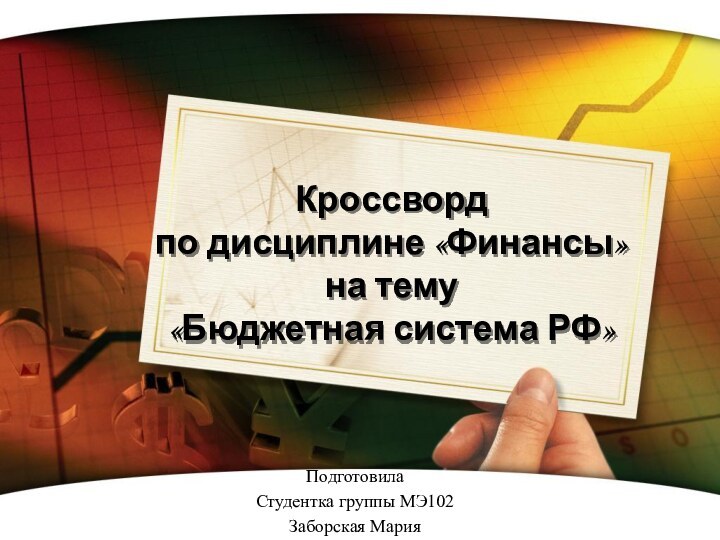 Кроссворд
по дисциплине «Финансы»
на тему
«Бюджетная система РФ»

Подготовила
Студентка группы МЭ102
Заборская Мария